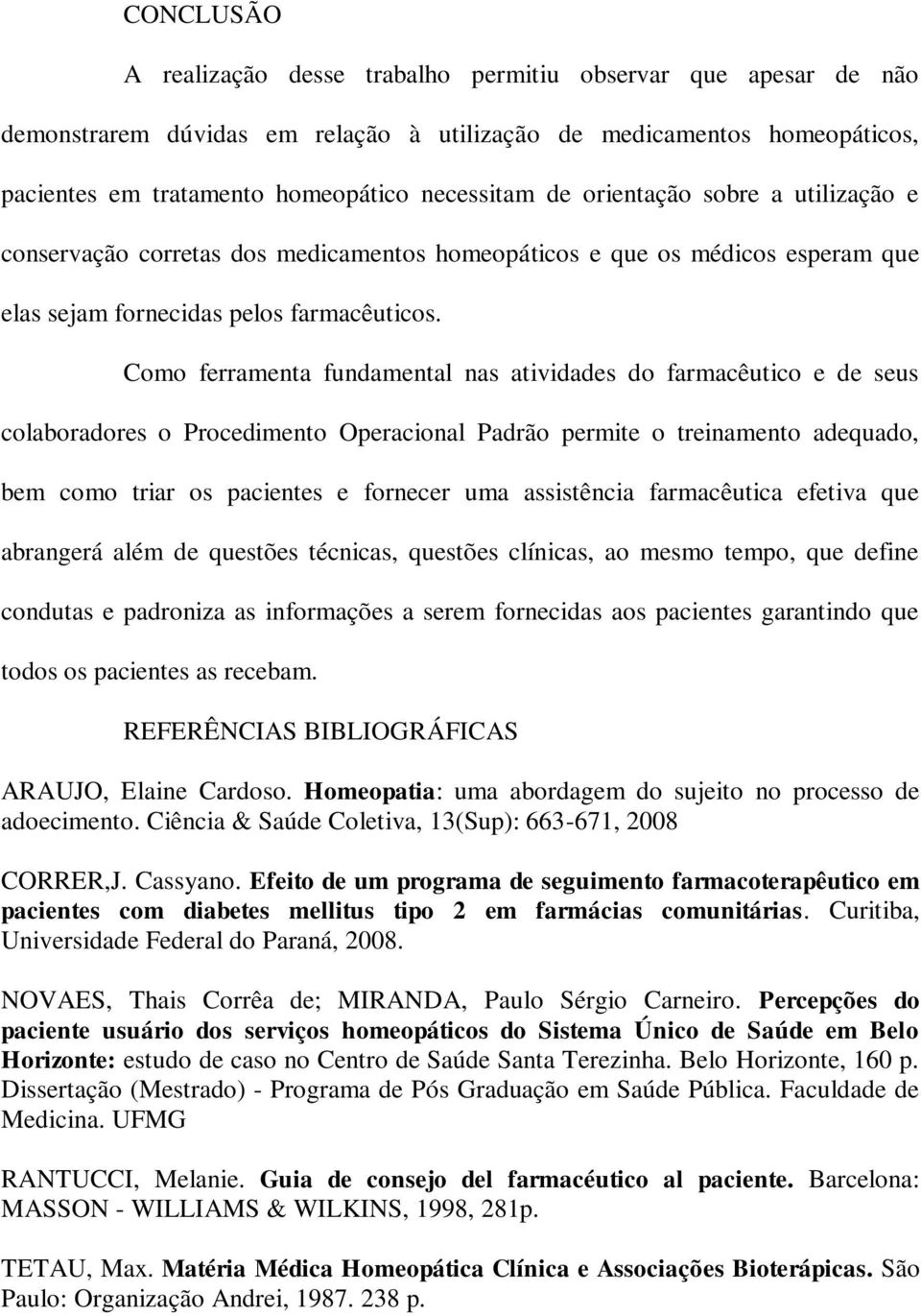 CONCLUSÃO

A realização desse trabalho permitiu observar que apesar de não demonstrarem dúvidas em relação à utilização de medicamentos homeopáticos, pacientes em tratamento homeopático necessitam de orientação sobre a utilização e conservação corretas dos medicamentos homeopáticos e que os médicos esperam que elas sejam fornecidas pelos farmacêuticos.

Como ferramenta fundamental nas atividades do farmacêutico e de seus colaboradores o Procedimento Operacional Padrão permite o treinamento adequado, bem como triar os pacientes e fornecer uma assistência farmacêutica efetiva que abrangerá além de questões técnicas, questões clínicas, ao mesmo tempo, que define condutas e padroniza as informações a serem fornecidas aos pacientes garantindo que todos os pacientes as recebam.

REFERÊNCIAS BIBLIOGRÁFICAS

ARAUJO, Elaine Cardoso. Homeopatia: uma abordagem do sujeito no processo de adoecimento. Ciência & Saúde Coletiva, 13(Sup): 663-671, 2008

CORRER,J. Cassyano. Efeito de um programa de seguimento farmacoterapêutico em pacientes com diabetes mellitus tipo 2 em farmácias comunitárias. Curitiba, Universidade Federal do Paraná, 2008.

NOVAES, Thais Corrêa de; MIRANDA, Paulo Sérgio Carneiro. Percepções do paciente usuário dos serviços homeopáticos do Sistema Único de Saúde em Belo Horizonte: estudo de caso no Centro de Saúde Santa Terezinha. Belo Horizonte, 160 p. Dissertação (Mestrado) - Programa de Pós Graduação em Saúde Pública. Faculdade de Medicina. UFMG

RANTUCCI, Melanie. Guia de consejo del farmacéutico al paciente. Barcelona: MASSON - WILLIAMS & WILKINS, 1998, 281p.

TETAU, Max. Matéria Médica Homeopática Clínica e Associações Bioterápicas. São Paulo: Organização Andrei, 1987. 238 p.